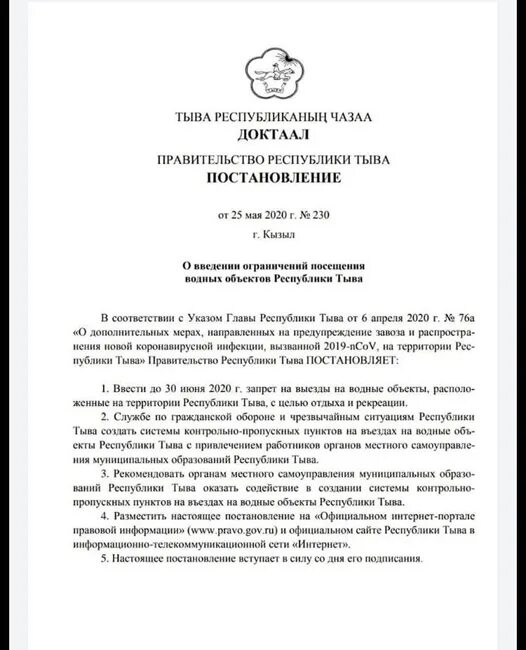 ТЫВА РЕСПУБЛИКАНЫҢ ЧАЗАА
ДОКТААЛ

ПРАВИТЕЛЬСТВО РЕСПУБЛИКИ ТЫВА
ПОСТАНОВЛЕНИЕ

от 25 мая 2020 г. № 230

г. Кызыл

О введении ограничений посещения водных объектов Республики Тыва

В соответствии с Указом Главы Республики Тыва от 6 апреля 2020 г. № 76а «О дополнительных мерах, направленных на предупреждение завоза и распространения новой коронавирусной инфекции, вызванной 2019-nCoV, на территории Республики Тыва» Правительство Республики Тыва ПОСТАНОВЛЯЕТ:

1. Ввести до 30 июня 2020 г. запрет на выезды на водные объекты, расположенные на территории Республики Тыва, с целью отдыха и рекреации.
2. Службе по гражданской обороне и чрезвычайным ситуациям Республики Тыва создать системы контрольно-пропускных пунктов на въездах на водные объекты Республики Тыва с привлечением работников органов местного самоуправления муниципальных образований Республики Тыва.
3. Рекомендовать органам местного самоуправления муниципальных образований Республики Тыва оказать содействие в создании системы контрольно-пропускных пунктов на въездах на водные объекты Республики Тыва.
4. Разместить настоящее постановление на «Официальном интернет-портале правовой информации» (www.pravo.gov.ru) и официальном сайте Республики Тыва в информационно-телекоммуникационной сети «Интернет».
5. Настоящее постановление вступает в силу со дня его подписания.